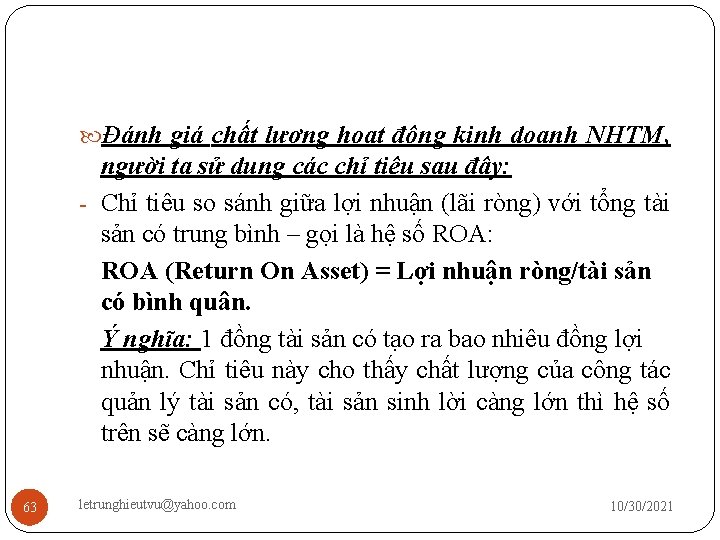 Đánh giá chất lượng hoạt động kinh doanh NHTM, người ta sử dụng các chỉ tiêu sau đây:

- Chỉ tiêu so sánh giữa lợi nhuận (lãi ròng) với tổng tài sản có trung bình – gọi là hệ số ROA:

ROA (Return On Asset) = Lợi nhuận ròng/tài sản có bình quân.

Ý nghĩa: 1 đồng tài sản có tạo ra bao nhiêu đồng lợi nhuận. Chỉ tiêu này cho thấy chất lượng của công tác quản lý tài sản có, tài sản sinh lời càng lớn thì hệ số trên sẽ càng lớn.

63 letrunghieutvu@yahoo.com 10/30/2021